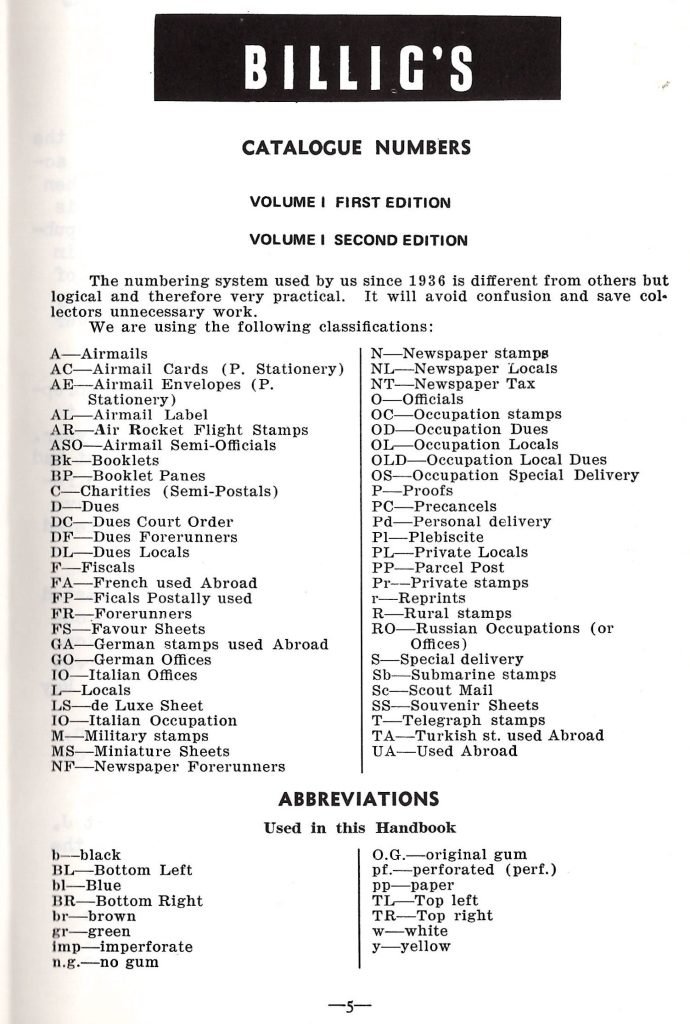 BILLIG'S

CATALOGUE NUMBERS

VOLUME I FIRST EDITION

VOLUME I SECOND EDITION

The numbering system used by us since 1936 is different from others but logical and therefore very practical. It will avoid confusion and save collectors unnecessary work.
We are using the following classifications:

A—Airmails
AC—Airmail Cards (P. Stationery)
AE—Airmail Envelopes (P. Stationery)
AL—Airmail Label
AR—Air Rocket Flight Stamps
ASO—Airmail Semi-Officials
Bk—Booklets
BP—Booklet Panes
C—Charities (Semi-Postals)
D—Dues
DC—Dues Court Order
DF—Dues Forerunners
DL—Dues Locals
F—Fiscals
FA—French used Abroad
FP—Ficals Postally used
FR—Forerunners
FS—Favour Sheets
GA—German stamps used Abroad
GO—German Offices
IO—Italian Offices
L—Locals
LS—de Luxe Sheet
IO—Italian Occupation
M—Military stamps
MS—Miniature Sheets
NF—Newspaper Forerunners

N—Newspaper stamps
NL—Newspaper Locals
NT—Newspaper Tax
O—Officials
OC—Occupation stamps
OD—Occupation Dues
OL—Occupation Locals
OLD—Occupation Local Dues
OS—Occupation Special Delivery
P—Proofs
PC—Precancels
Pd—Personal delivery
Pl—Plebiscite
PL—Private Locals
PP—Parcel Post
Pr—Private stamps
r—Reprints
R—Rural stamps
RO—Russian Occupations (or Offices)
S—Special delivery
Sb—Submarine stamps
Sc—Scout Mail
SS—Souvenir Sheets
T—Telegraph stamps
TA—Turkish st. used Abroad
UA—Used Abroad

ABBREVIATIONS

Used in this Handbook

b—black
BL—Bottom Left
bl—Blue
BR—Bottom Right
br—brown
gr—green
imp—imperforate
n.g.—no gum

O.G.—original gum
pf.—perforated (perf.)
pp—paper
TL—Top left
TR—Top right
w—white
y—yellow

—5—